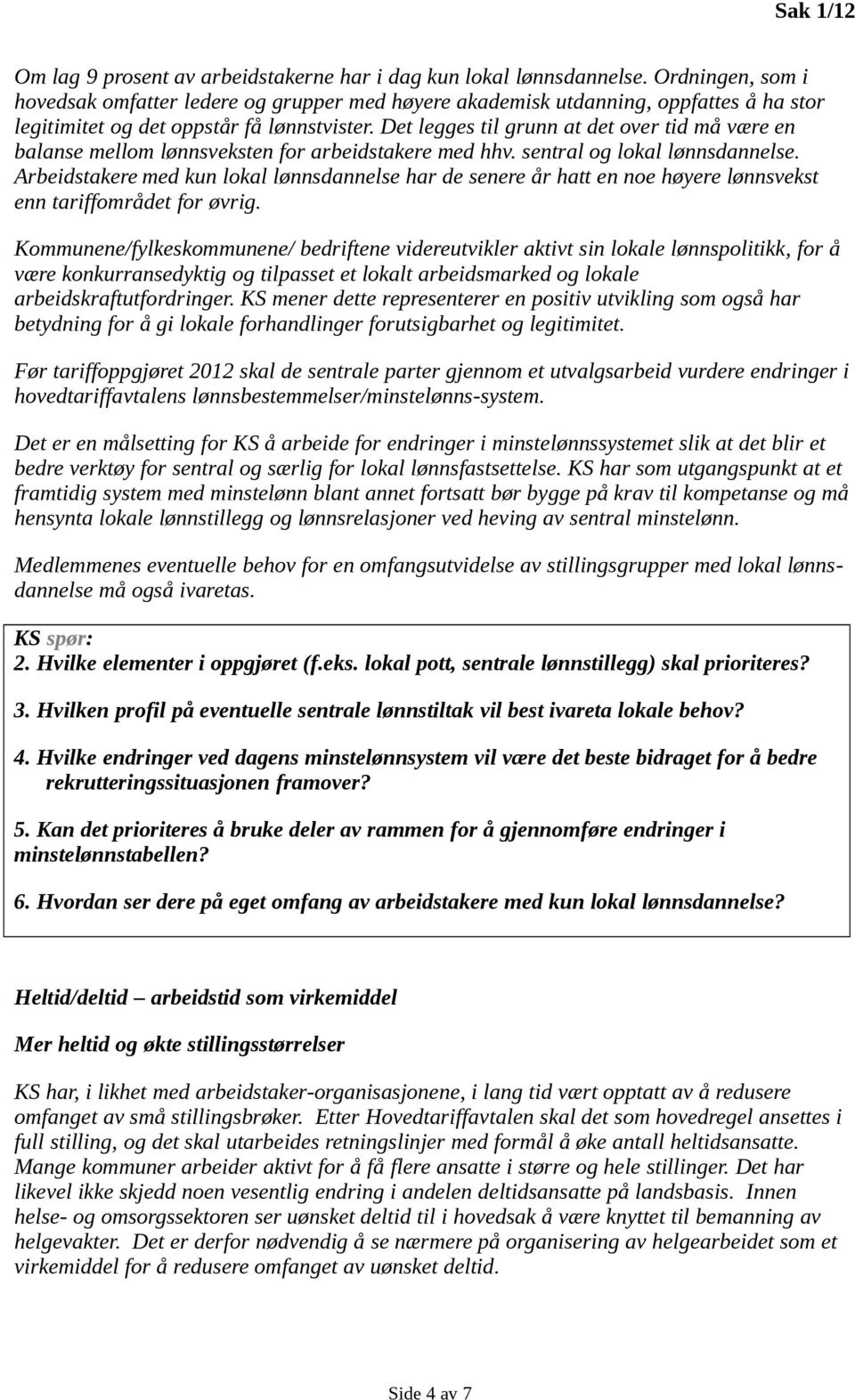 Sak 1/12

Om lag 9 prosent av arbeidstakerne har i dag kun lokal lønnsdannelse. Ordningen, som i hovedsak omfatter ledere og grupper med høyere akademisk utdanning, oppfattes å ha stor legitimitet og det oppstår få lønnstvister. Det legges til grunn at det over tid må være en balanse mellom lønnsveksten for arbeidstakere med hhv. sentral og lokal lønnsdannelse. Arbeidstakere med kun lokal lønnsdannelse har de senere år hatt en noe høyere lønnsvekst enn tariffområdet for øvrig.

Kommunene/fylkeskommunene/ bedriftene videreutvikler aktivt sin lokale lønnspolitikk, for å være konkurransedyktig og tilpasset et lokalt arbeidsmarked og lokale arbeidskraftutfordringer. KS mener dette representerer en positiv utvikling som også har betydning for å gi lokale forhandlinger forutsigbarhet og legitimitet.

Før tariffoppgjøret 2012 skal de sentrale parter gjennom et utvalgsarbeid vurdere endringer i hovedtariffavtalens lønnsbestemmelser/minstelønns-system.

Det er en målsetting for KS å arbeide for endringer i minstelønnssystemet slik at det blir et bedre verktøy for sentral og særlig for lokal lønnsfastsettelse. KS har som utgangspunkt at et framtidig system med minstelønn blant annet fortsatt bør bygge på krav til kompetanse og må hensynta lokale lønnstillegg og lønnsrelasjoner ved heving av sentral minstelønn.

Medlemmenes eventuelle behov for en omfangsutvidelse av stillingsgrupper med lokal lønnsdannelse må også ivaretas.

KS spør:
2. Hvilke elementer i oppgjøret (f.eks. lokal pott, sentrale lønnstillegg) skal prioriteres?

3. Hvilken profil på eventuelle sentrale lønnstiltak vil best ivareta lokale behov?

4. Hvilke endringer ved dagens minstelønnsystem vil være det beste bidraget for å bedre rekrutteringssituasjonen framover?

5. Kan det prioriteres å bruke deler av rammen for å gjennomføre endringer i minstelønnstabellen?

6. Hvordan ser dere på eget omfang av arbeidstakere med kun lokal lønnsdannelse?

Heltid/deltid – arbeidstid som virkemiddel

Mer heltid og økte stillingsstørrelser

KS har, i likhet med arbeidstaker-organisasjonene, i lang tid vært opptatt av å redusere omfanget av små stillingsbrøker. Etter Hovedtariffavtalen skal det som hovedregel ansettes i full stilling, og det skal utarbeides retningslinjer med formål å øke antall heltidsansatte. Mange kommuner arbeider aktivt for å få flere ansatte i større og hele stillinger. Det har likevel ikke skjedd noen vesentlig endring i andelen deltidsansatte på landsbasis. Innen helse- og omsorgssektoren ser uønsket deltid til i hovedsak å være knyttet til bemanning av helgevakter. Det er derfor nødvendig å se nærmere på organisering av helgearbeidet som et virkemiddel for å redusere omfanget av uønsket deltid.

Side 4 av 7